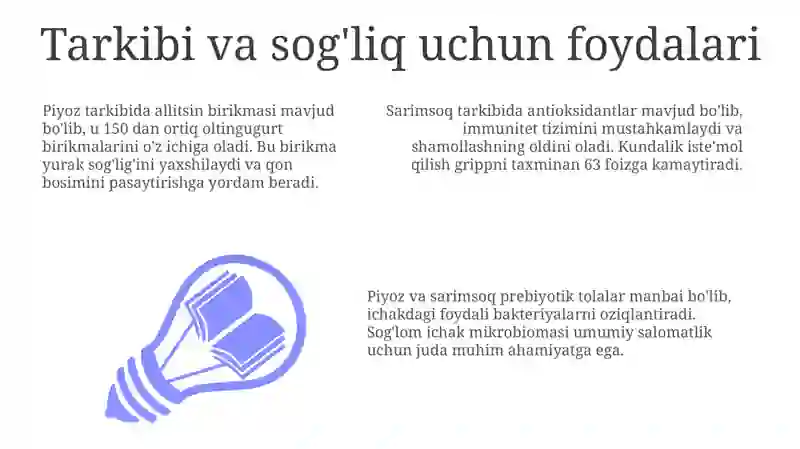 Tarkibi va sog'liq uchun foydalari

Piyoz tarkibida allitsin birikmasi mavjud bo'lib, u 150 dan ortiq oltingugurt birikmalarini o'z ichiga oladi. Bu birikma yurak sog'lig'ini yaxshilaydi va qon bosimini pasaytirishga yordam beradi.

Sarimsoq tarkibida antioksidantlar mavjud bo'lib, immunitet tizimini mustahkamlaydi va shamollashning oldini oladi. Kundalik iste'mol qilish grippni taxminan 63 foizga kamaytiradi.

Piyoz va sarimsoq prebiyotik tolalar manbai bo'lib, ichakdagi foydali bakteriyalarni oziqlantiradi. Sog'lom ichak mikrobiomasi umumiy salomatlik uchun juda muhim ahamiyatga ega.